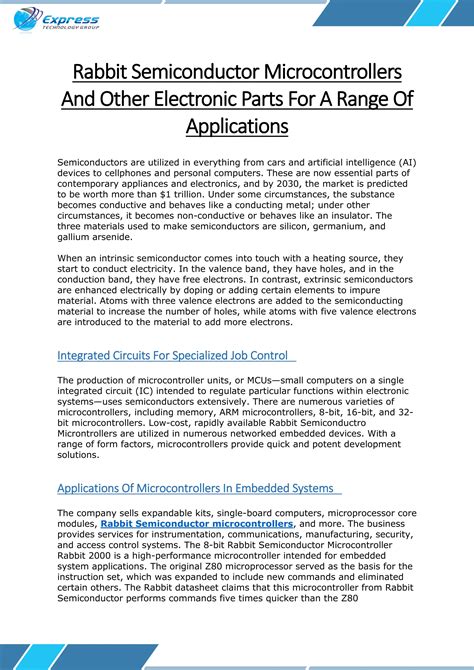 Express
TECHNOLOGY GROUP

Rabbit Semiconductor Microcontrollers And Other Electronic Parts For A Range Of Applications

Semiconductors are utilized in everything from cars and artificial intelligence (AI) devices to cellphones and personal computers. These are now essential parts of contemporary appliances and electronics, and by 2030, the market is predicted to be worth more than $1 trillion. Under some circumstances, the substance becomes conductive and behaves like a conducting metal; under other circumstances, it becomes non-conductive or behaves like an insulator. The three materials used to make semiconductors are silicon, germanium, and gallium arsenide.

When an intrinsic semiconductor comes into touch with a heating source, they start to conduct electricity. In the valence band, they have holes, and in the conduction band, they have free electrons. In contrast, extrinsic semiconductors are enhanced electrically by doping or adding certain elements to impure material. Atoms with three valence electrons are added to the semiconducting material to increase the number of holes, while atoms with five valence electrons are introduced to the material to add more electrons.

Integrated Circuits For Specialized Job Control

The production of microcontroller units, or MCUs—small computers on a single integrated circuit (IC) intended to regulate particular functions within electronic systems—uses semiconductors extensively. There are numerous varieties of microcontrollers, including memory, ARM microcontrollers, 8-bit, 16-bit, and 32-bit microcontrollers. Low-cost, rapidly available Rabbit Semiconductro Microntrollers are utilized in numerous networked embedded devices. With a range of form factors, microcontrollers provide quick and potent development solutions.

Applications Of Microcontrollers In Embedded Systems

The company sells expandable kits, single-board computers, microprocessor core modules, Rabbit Semiconductor microcontrollers, and more. The business provides services for instrumentation, communications, manufacturing, security, and access control systems. The 8-bit Rabbit Semiconductor Microcontroller Rabbit 2000 is a high-performance microcontroller intended for embedded system applications. The original Z80 microprocessor served as the basis for the instruction set, which was expanded to include new commands and eliminated certain others. The Rabbit datasheet claims that this microcontroller from Rabbit Semiconductor performs commands five times quicker than the Z80